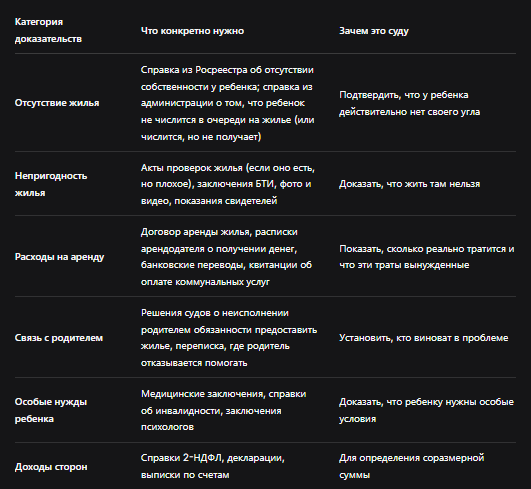 | Категория доказательств | Что конкретно нужно | Зачем это суду |
|---|---|---|
| Отсутствие жилья | Справка из Росреестра об отсутствии собственности у ребенка; справка из администрации о том, что ребенок не числится в очереди на жилье (или числится, но не получает) | Подтвердить, что у ребенка действительно нет своего угла |
| Непригодность жилья | Акты проверок жилья (если оно есть, но плохое), заключения БТИ, фото и видео, показания свидетелей | Доказать, что жить там нельзя |
| Расходы на аренду | Договор аренды жилья, расписки арендодателя о получении денег, банковские переводы, квитанции об оплате коммунальных услуг | Показать, сколько реально тратится и что эти траты вынужденные |
| Связь с родителем | Решения судов о неисполнении родителем обязанности предоставить жилье, переписка, где родитель отказывается помогать | Установить, кто виноват в проблеме |
| Особые нужды ребенка | Медицинские заключения, справки об инвалидности, заключения психологов | Доказать, что ребенку нужны особые условия |
| Доходы сторон | Справки 2-НДФЛ, декларации, выписки по счетам | Для определения соразмерной суммы |